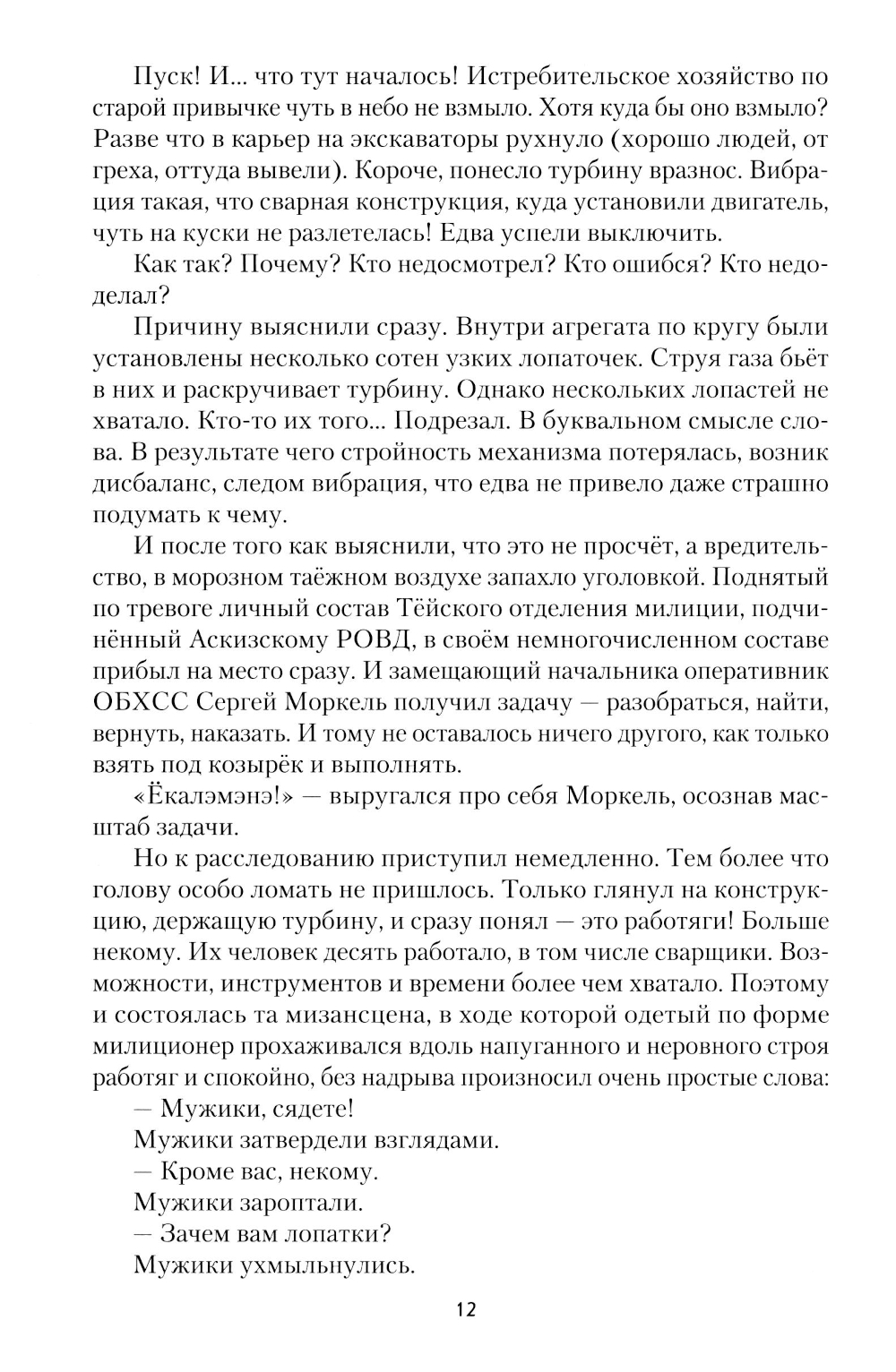 Пуск! И... что тут началось! Истребительское хозяйство по старой привычке чуть в небо не взмыло. Хотя куда бы оно взмыло? Разве что в карьер на экскаваторы рухнуло (хорошо людей, от греха, оттуда вывели). Короче, понесло турбину вразнос. Вибрация такая, что сварная конструкция, куда установили двигатель, чуть на куски не разлетелась! Едва успели выключить.

Как так? Почему? Кто недосмотрел? Кто ошибся? Кто недоделал?

Причину выяснили сразу. Внутри агрегата по кругу были установлены несколько сотен узких лопаточек. Струя газа бьёт в них и раскручивает турбину. Однако нескольких лопастей не хватало. Кто-то их того... Подрезал. В буквальном смысле слова. В результате чего стройность механизма потерялась, возник дисбаланс, следом вибрация, что едва не привело даже страшно подумать к чему.

И после того как выяснили, что это не просчёт, а вредительство, в морозном таёжном воздухе запахло уголовкой. Поднятый по тревоге личный состав Тёйского отделения милиции, подчинённый Аскизскому РОВД, в своём немногочисленном составе прибыл на место сразу. И замещающий начальника оперативник ОБХСС Сергей Моркель получил задачу — разобраться, найти, вернуть, наказать. И тому не оставалось ничего другого, как только взять под козырёк и выполнять.

«Ёкалэмэнэ!» — выругался про себя Моркель, осознав масштаб задачи.

Но к расследованию приступил немедленно. Тем более что голову особо ломать не пришлось. Только глянул на конструкцию, держащую турбину, и сразу понял — это работяги! Больше некому. Их человек десять работало, в том числе сварщики. Возможности, инструментов и времени более чем хватало. Поэтому и состоялась та мизансцена, в ходе которой одетый по форме милиционер прохаживался вдоль напуганного и неровного строя работяг и спокойно, без надрыва произносил очень простые слова:

— Мужики, сядете!

Мужики затвердели взглядами.

— Кроме вас, некому.

Мужики зароптали.

— Зачем вам лопатки?

Мужики ухмыльнулись.

12